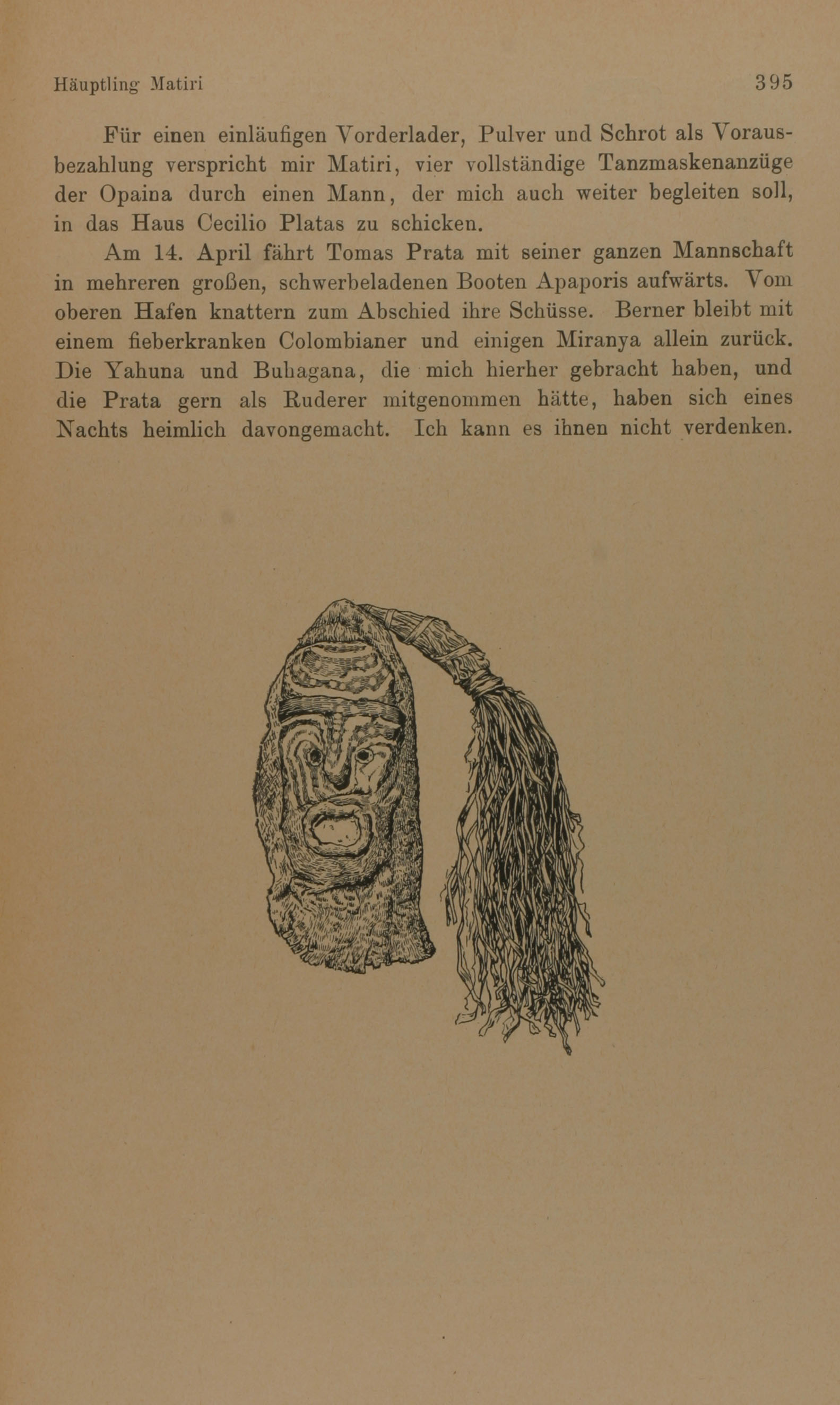 Häuptling Matiri 395

Für einen einläufigen Vorderlader, Pulver und Schrot als Vorausbezahlung verspricht mir Matiri, vier vollständige Tanzmaskenanzüge der Opaina durch einen Mann, der mich auch weiter begleiten soll, in das Haus Cecilio Platas zu schicken.

Am 14. April fährt Tomas Prata mit seiner ganzen Mannschaft in mehreren großen, schwerbeladenen Booten Apaporis aufwärts. Vom oberen Hafen knattern zum Abschied ihre Schüsse. Berner bleibt mit einem fieberkranken Colombianer und einigen Miranya allein zurück. Die Yahuna und Buhagana, die mich hierher gebracht haben, und die Prata gern als Ruderer mitgenommen hätte, haben sich eines Nachts heimlich davongemacht. Ich kann es ihnen nicht verdenken.